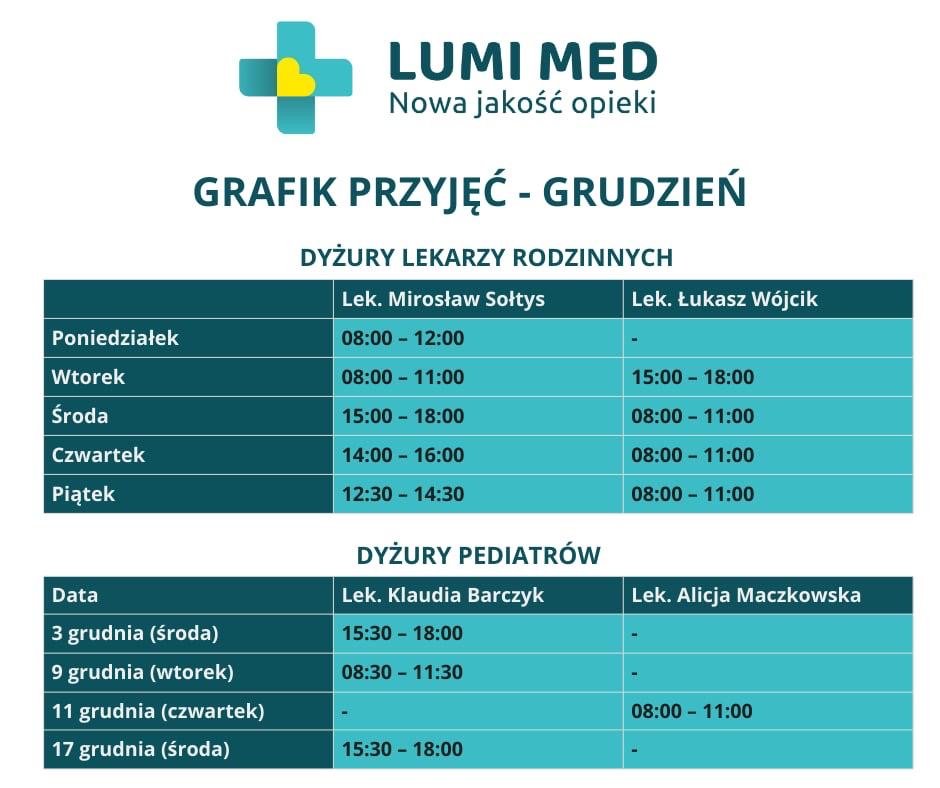 LUMI MED
Nowa jakość opieki

GRAFIK PRZYJĘĆ - GRUDZIEŃ

DYŻURY LEKARZY RODZINNYCH

| | Lek. Mirosław Sołtys | Lek. Łukasz Wójcik |
|---|---|---|
| Poniedziałek | 08:00 – 12:00 | - |
| Wtorek | 08:00 – 11:00 | 15:00 – 18:00 |
| Środa | 15:00 – 18:00 | 08:00 – 11:00 |
| Czwartek | 14:00 – 16:00 | 08:00 – 11:00 |
| Piątek | 12:30 – 14:30 | 08:00 – 11:00 |

DYŻURY PEDIATRÓW

| Data | Lek. Klaudia Barczyk | Lek. Alicja Maczkowska |
|---|---|---|
| 3 grudnia (środa) | 15:30 – 18:00 | - |
| 9 grudnia (wtorek) | 08:30 – 11:30 | - |
| 11 grudnia (czwartek) | - | 08:00 – 11:00 |
| 17 grudnia (środa) | 15:30 – 18:00 | - |